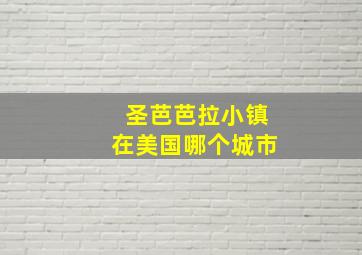 圣芭芭拉小镇
在美国哪个城市